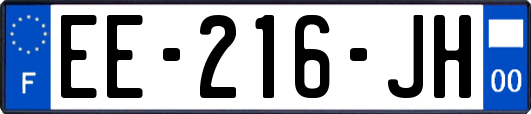 F

EE-216-JH

00